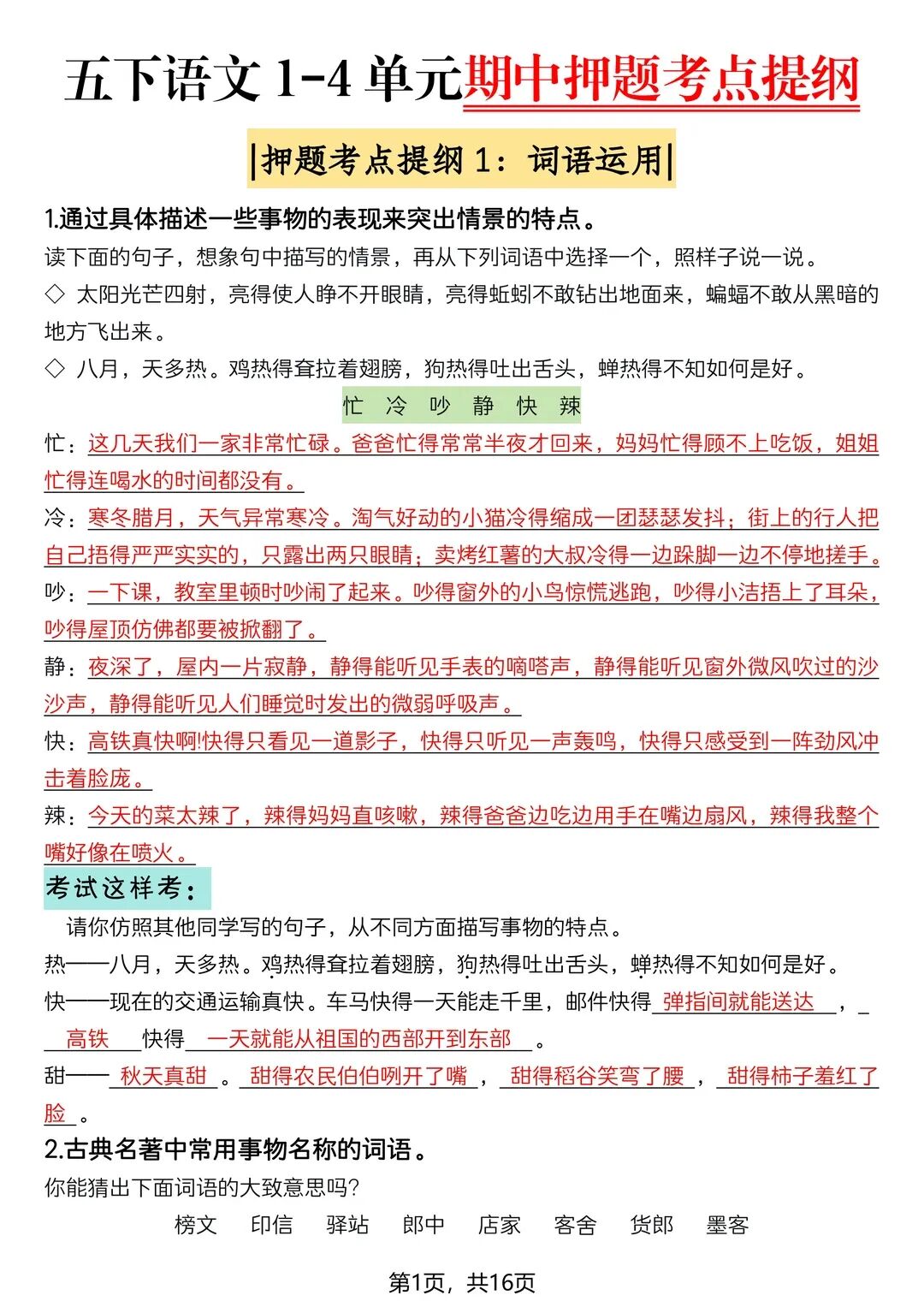 五下语文 1-4 单元期中押题考点提纲

|押题考点提纲 1：词语运用|

1.通过具体描述一些事物的表现来突出情景的特点。

读下面的句子，想象句中描写的情景，再从下列词语中选择一个，照样子说一说。

◇ 太阳光芒四射，亮得使人睁不开眼睛，亮得蚯蚓不敢钻出地面来，蝙蝠不敢从黑暗的地方飞出来。

◇ 八月，天多热。鸡热得耷拉着翅膀，狗热得吐出舌头，蝉热得不知如何是好。

忙 冷 吵 静 快 辣

忙：这几天我们一家非常忙碌。爸爸忙得常常半夜才回来，妈妈忙得顾不上吃饭，姐姐忙得连喝水的时间都没有。

冷：寒冬腊月，天气异常寒冷。淘气好动的小猫冷得缩成一团瑟瑟发抖；街上的行人把自己捂得严严实实的，只露出两只眼睛；卖烤红薯的大叔冷得一边跺脚一边不停地搓手。

吵：一下课，教室里顿时吵闹了起来。吵得窗外的小鸟惊慌逃跑，吵得小洁捂上了耳朵，吵得屋顶仿佛都要被掀翻了。

静：夜深了，屋内一片寂静，静得能听见手表的嘀嗒声，静得能听见窗外微风吹过的沙沙声，静得能听见人们睡觉时发出的微弱呼吸声。

快：高铁真快啊!快得只看见一道影子，快得只听见一声轰鸣，快得只感受到一阵劲风冲击着脸庞。

辣：今天的菜太辣了，辣得妈妈直咳嗽，辣得爸爸边吃边用手在嘴边扇风，辣得我整个嘴好像在喷火。

考试这样考：

请你仿照其他同学写的句子，从不同方面描写事物的特点。

热——八月，天多热。鸡热得耷拉着翅膀，狗热得吐出舌头，蝉热得不知如何是好。

快——现在的交通运输真快。车马快得一天能走千里，邮件快得 弹指间就能送达 ， 高铁 快得 一天就能从祖国的西部开到东部 。

甜—— 秋天真甜 。 甜得农民伯伯咧开了嘴 ， 甜得稻谷笑弯了腰 ， 甜得柿子羞红了脸 。

2.古典名著中常用事物名称的词语。

你能猜出下面词语的大致意思吗?

榜文 印信 驿站 郎中 店家 客舍 货郎 墨客

第1页，共16页